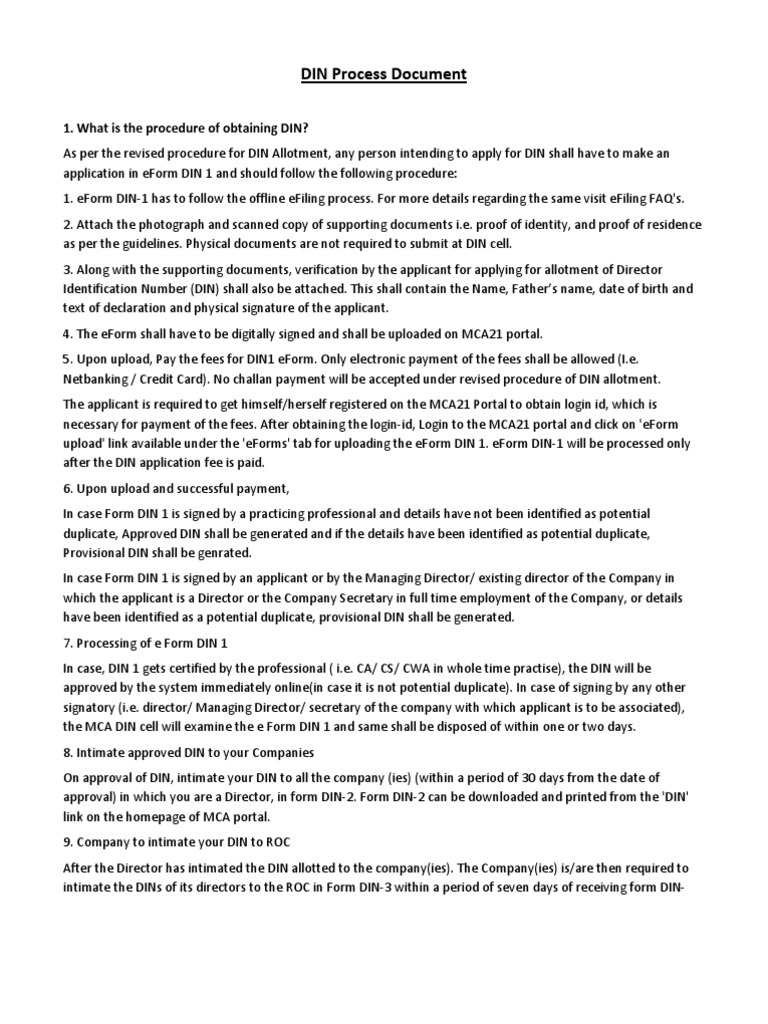 DIN Process Document

1. What is the procedure of obtaining DIN?

As per the revised procedure for DIN Allotment, any person intending to apply for DIN shall have to make an application in eForm DIN 1 and should follow the following procedure:

1. eForm DIN-1 has to follow the offline eFiling process. For more details regarding the same visit eFiling FAQ's.

2. Attach the photograph and scanned copy of supporting documents i.e. proof of identity, and proof of residence as per the guidelines. Physical documents are not required to submit at DIN cell.

3. Along with the supporting documents, verification by the applicant for applying for allotment of Director Identification Number (DIN) shall also be attached. This shall contain the Name, Father's name, date of birth and text of declaration and physical signature of the applicant.

4. The eForm shall have to be digitally signed and shall be uploaded on MCA21 portal.

5. Upon upload, Pay the fees for DIN1 eForm. Only electronic payment of the fees shall be allowed (I.e. Netbanking / Credit Card). No challan payment will be accepted under revised procedure of DIN allotment.

The applicant is required to get himself/herself registered on the MCA21 Portal to obtain login id, which is necessary for payment of the fees. After obtaining the login-id, Login to the MCA21 portal and click on 'eForm upload' link available under the 'eForms' tab for uploading the eForm DIN 1. eForm DIN-1 will be processed only after the DIN application fee is paid.

6. Upon upload and successful payment,

In case Form DIN 1 is signed by a practicing professional and details have not been identified as potential duplicate, Approved DIN shall be generated and if the details have been identified as potential duplicate, Provisional DIN shall be genrated.

In case Form DIN 1 is signed by an applicant or by the Managing Director/ existing director of the Company in which the applicant is a Director or the Company Secretary in full time employment of the Company, or details have been identified as a potential duplicate, provisional DIN shall be generated.

7. Processing of e Form DIN 1

In case, DIN 1 gets certified by the professional ( i.e. CA/ CS/ CWA in whole time practise), the DIN will be approved by the system immediately online(in case it is not potential duplicate). In case of signing by any other signatory (i.e. director/ Managing Director/ secretary of the company with which applicant is to be associated), the MCA DIN cell will examine the e Form DIN 1 and same shall be disposed of within one or two days.

8. Intimate approved DIN to your Companies

On approval of DIN, intimate your DIN to all the company (ies) (within a period of 30 days from the date of approval) in which you are a Director, in form DIN-2. Form DIN-2 can be downloaded and printed from the 'DIN' link on the homepage of MCA portal.

9. Company to intimate your DIN to ROC

After the Director has intimated the DIN allotted to the company(ies). The Company(ies) is/are then required to intimate the DINs of its directors to the ROC in Form DIN-3 within a period of seven days of receiving form DIN-